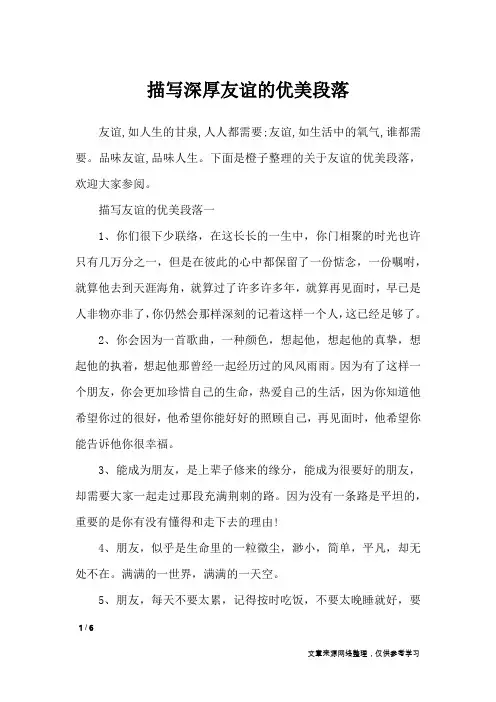 描写深厚友谊的优美段落

友谊,如人生的甘泉,人人都需要;友谊,如生活中的氧气,谁都需要。品味友谊,品味人生。下面是橙子整理的关于友谊的优美段落,欢迎大家参阅。

描写友谊的优美段落一

1、你们很下少联络，在这长长的一生中，你门相聚的时光也许只有几万分之一，但是在彼此的心中都保留了一份惦念，一份嘱咐，就算他去到天涯海角，就算过了许多许多年，就算再见面时，早已是人非物亦非了，你仍然会那样深刻的记着这样一个人，这已经足够了。

2、你会因为一首歌曲，一种颜色，想起他，想起他的真挚，想起他的执着，想起他那曾经一起经历过的风风雨雨。因为有了这样一个朋友，你会更加珍惜自己的生命，热爱自己的生活，因为你知道他希望你过的很好，他希望你能好好的照顾自己，再见面时，他希望你能告诉他你很幸福。

3、能成为朋友，是上辈子修来的缘分，能成为很要好的朋友，却需要大家一起走过那段充满荆刺的路。因为没有一条路是平坦的，重要的是你有没有懂得和走下去的理由!

4、朋友，似乎是生命里的一粒微尘，渺小，简单，平凡，却无处不在。满满的一世界，满满的一天空。

5、朋友，每天不要太累，记得按时吃饭，不要太晚睡就好，要

1 / 6

文章来源网络整理，仅供参考学习